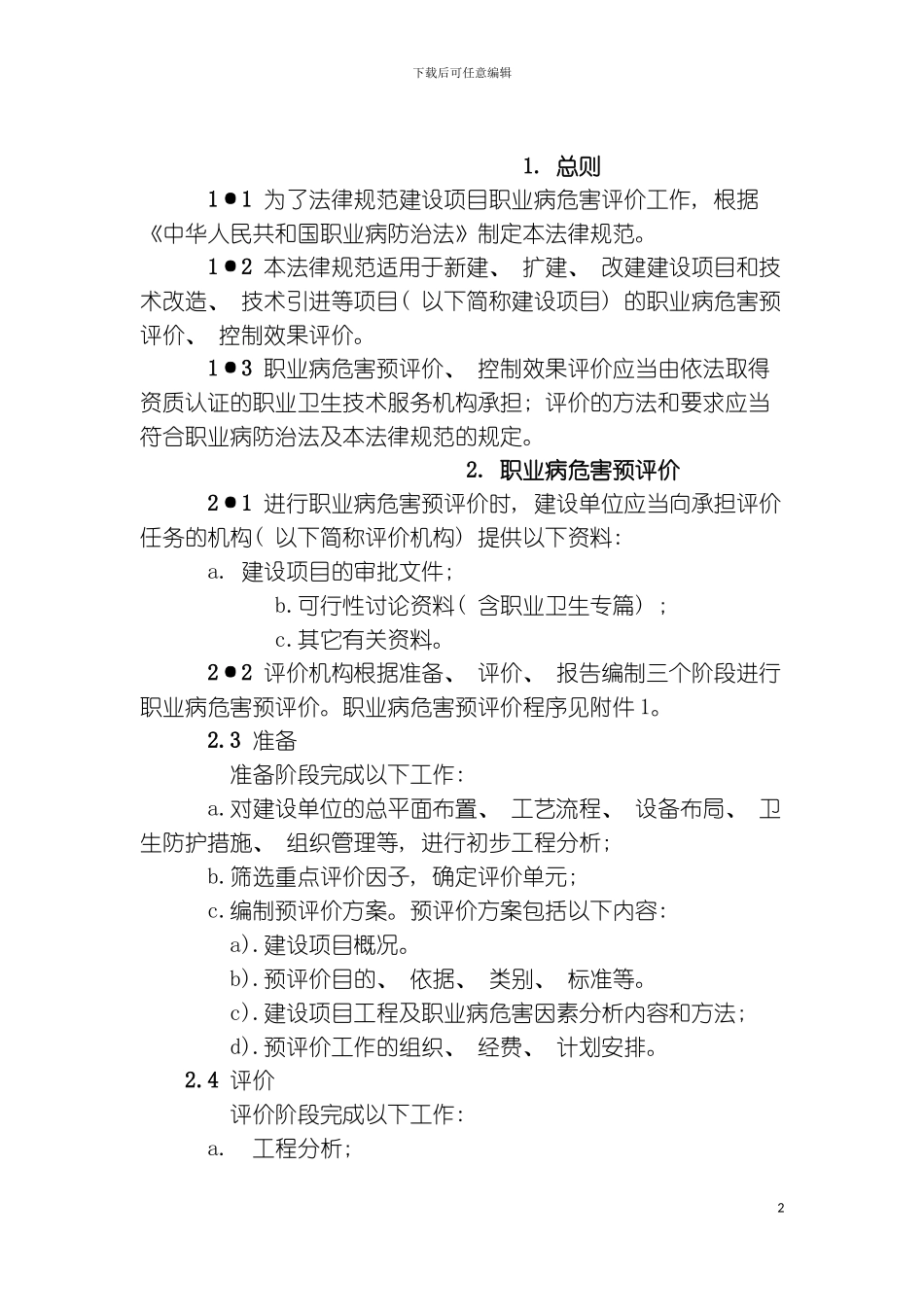 下载后可任意编辑

1. 总则

1●1 为了法律规范建设项目职业病危害评价工作，根据《中华人民共和国职业病防治法》制定本法律规范。

1●2 本法律规范适用于新建、 扩建、 改建建设项目和技术改造、 技术引进等项目（ 以下简称建设项目） 的职业病危害预评价、 控制效果评价。

1●3 职业病危害预评价、 控制效果评价应当由依法取得资质认证的职业卫生技术服务机构承担；评价的方法和要求应当符合职业病防治法及本法律规范的规定。

2. 职业病危害预评价

2●1 进行职业病危害预评价时，建设单位应当向承担评价任务的机构（ 以下简称评价机构） 提供以下资料：

a. 建设项目的审批文件；

b.可行性讨论资料（ 含职业卫生专篇） ；

c.其它有关资料。

2●2 评价机构根据准备、 评价、 报告编制三个阶段进行职业病危害预评价。职业病危害预评价程序见附件1。

2.3 准备

准备阶段完成以下工作：

a.对建设单位的总平面布置、 工艺流程、 设备布局、 卫生防护措施、 组织管理等，进行初步工程分析；

b.筛选重点评价因子，确定评价单元；

c.编制预评价方案。预评价方案包括以下内容：

a).建设项目概况。

b).预评价目的、 依据、 类别、 标准等。

c).建设项目工程及职业病危害因素分析内容和方法；

d).预评价工作的组织、 经费、 计划安排。

2.4 评价

评价阶段完成以下工作：

a. 工程分析；

2